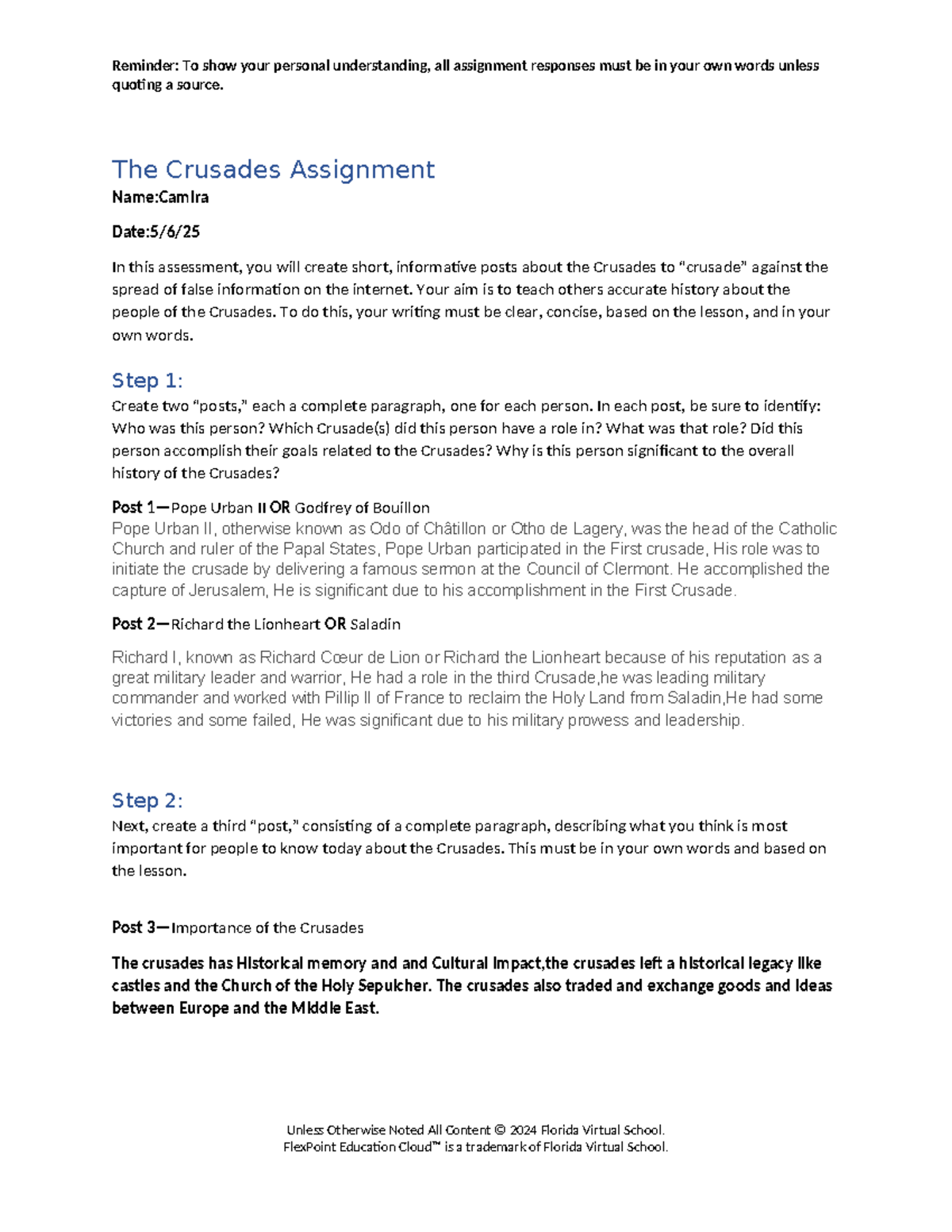 Reminder: To show your personal understanding, all assignment responses must be in your own words unless quoting a source.

The Crusades Assignment

Name:Camira

Date:5/6/25

In this assessment, you will create short, informative posts about the Crusades to "crusade" against the spread of false information on the internet. Your aim is to teach others accurate history about the people of the Crusades. To do this, your writing must be clear, concise, based on the lesson, and in your own words.

Step 1:

Create two "posts," each a complete paragraph, one for each person. In each post, be sure to identify: Who was this person? Which Crusade(s) did this person have a role in? What was that role? Did this person accomplish their goals related to the Crusades? Why is this person significant to the overall history of the Crusades?

Post 1—Pope Urban II OR Godfrey of Bouillon

Pope Urban II, otherwise known as Odo of Châtillon or Otho de Lagery, was the head of the Catholic Church and ruler of the Papal States, Pope Urban participated in the First crusade, His role was to initiate the crusade by delivering a famous sermon at the Council of Clermont. He accomplished the capture of Jerusalem, He is significant due to his accomplishment in the First Crusade.

Post 2—Richard the Lionheart OR Saladin

Richard I, known as Richard Cœur de Lion or Richard the Lionheart because of his reputation as a great military leader and warrior, He had a role in the third Crusade,he was leading military commander and worked with Pillip II of France to reclaim the Holy Land from Saladin,He had some victories and some failed, He was significant due to his military prowess and leadership.

Step 2:

Next, create a third "post," consisting of a complete paragraph, describing what you think is most important for people to know today about the Crusades. This must be in your own words and based on the lesson.

Post 3—Importance of the Crusades

The crusades has Historical memory and and Cultural Impact,the crusades left a historical legacy like castles and the Church of the Holy Sepulcher. The crusades also traded and exchange goods and Ideas between Europe and the Middle East.

Unless Otherwise Noted All Content © 2024 Florida Virtual School.
FlexPoint Education Cloud™ is a trademark of Florida Virtual School.